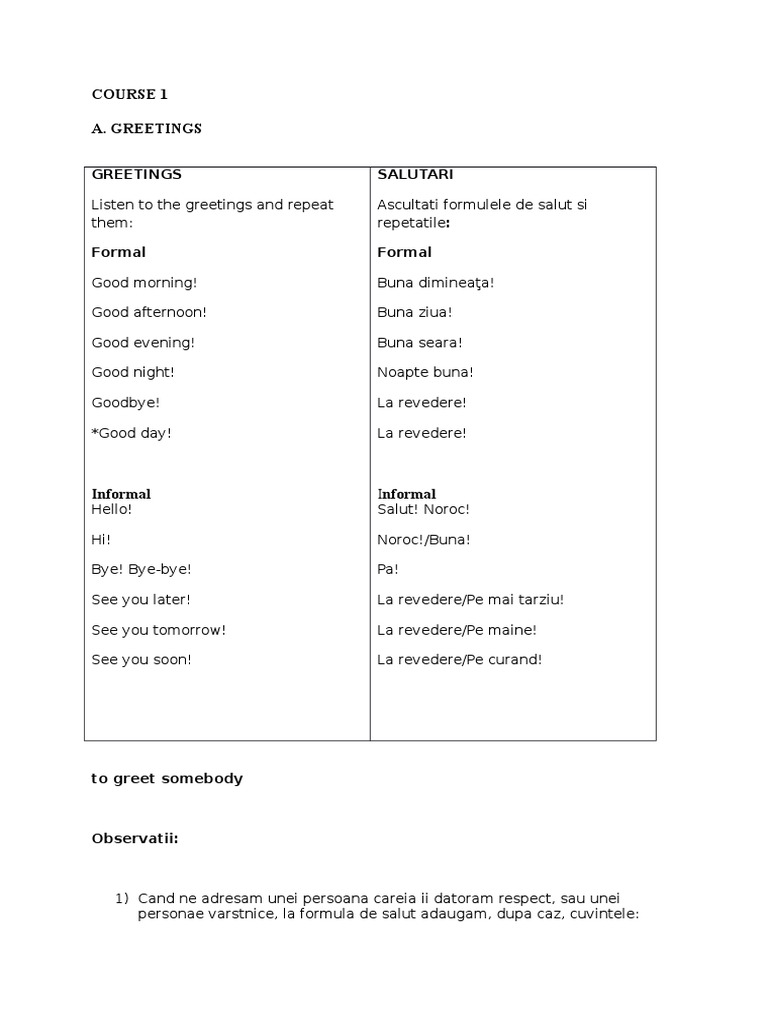 COURSE 1

A. GREETINGS

| GREETINGS | SALUTARI |
|---|---|
| Listen to the greetings and repeat them: | Ascultati formulele de salut si repetatile: |
| Formal | Formal |
| Good morning! | Buna dimineaţa! |
| Good afternoon! | Buna ziua! |
| Good evening! | Buna seara! |
| Good night! | Noapte buna! |
| Goodbye! | La revedere! |
| *Good day! | La revedere! |
| Informal | Informal |
| Hello! | Salut! Noroc! |
| Hi! | Noroc!/Buna! |
| Bye! Bye-bye! | Pa! |
| See you later! | La revedere/Pe mai tarziu! |
| See you tomorrow! | La revedere/Pe maine! |
| See you soon! | La revedere/Pe curand! |

to greet somebody

Observatii:

1) Cand ne adresam unei persoana careia ii datoram respect, sau unei personae varstnice, la formula de salut adaugam, dupa caz, cuvintele: